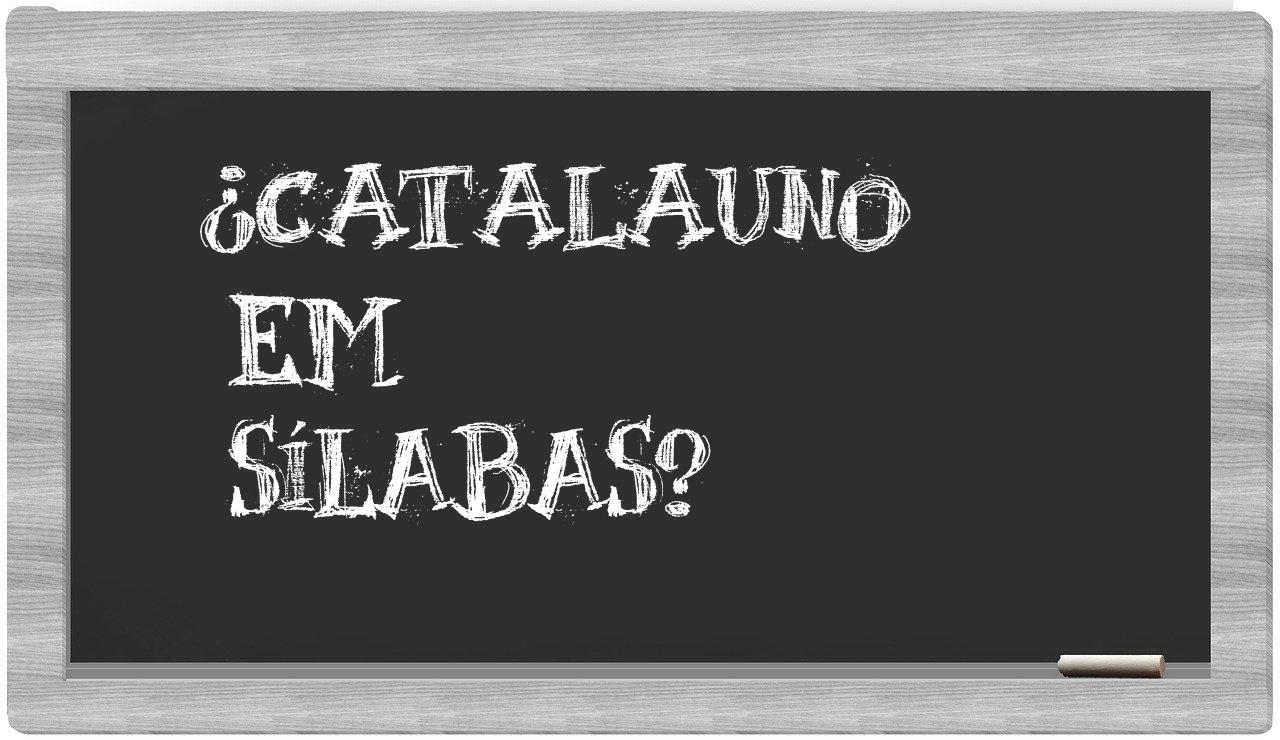 ¿CATALAUNO EM SÍLABAS?